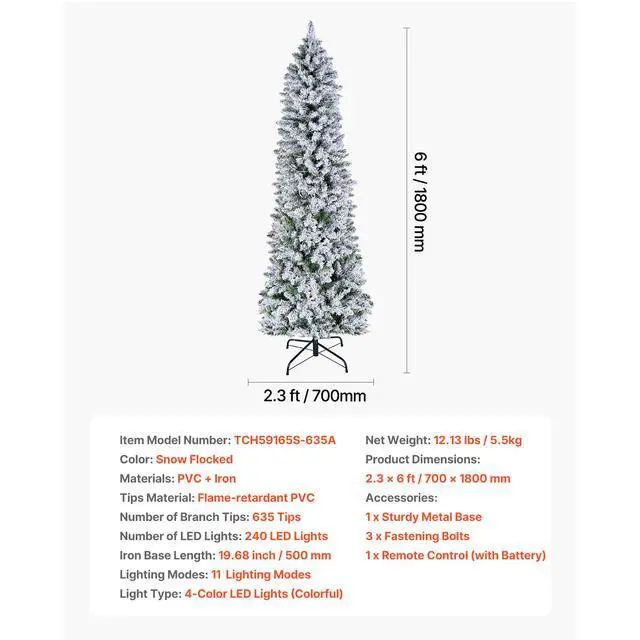 6 ft / 1800 mm

2.3 ft / 700mm

Item Model Number: TCH59165S-635A
Color: Snow Flocked
Materials: PVC + Iron
Tips Material: Flame-retardant PVC
Number of Branch Tips: 635 Tips
Number of LED Lights: 240 LED Lights
Iron Base Length: 19.68 inch / 500 mm
Lighting Modes: 11 Lighting Modes
Light Type: 4-Color LED Lights (Colorful)

Net Weight: 12.13 lbs / 5.5kg
Product Dimensions:
2.3 × 6 ft / 700 × 1800 mm
Accessories:
1 x Sturdy Metal Base
3 x Fastening Bolts
1 x Remote Control (with Battery)